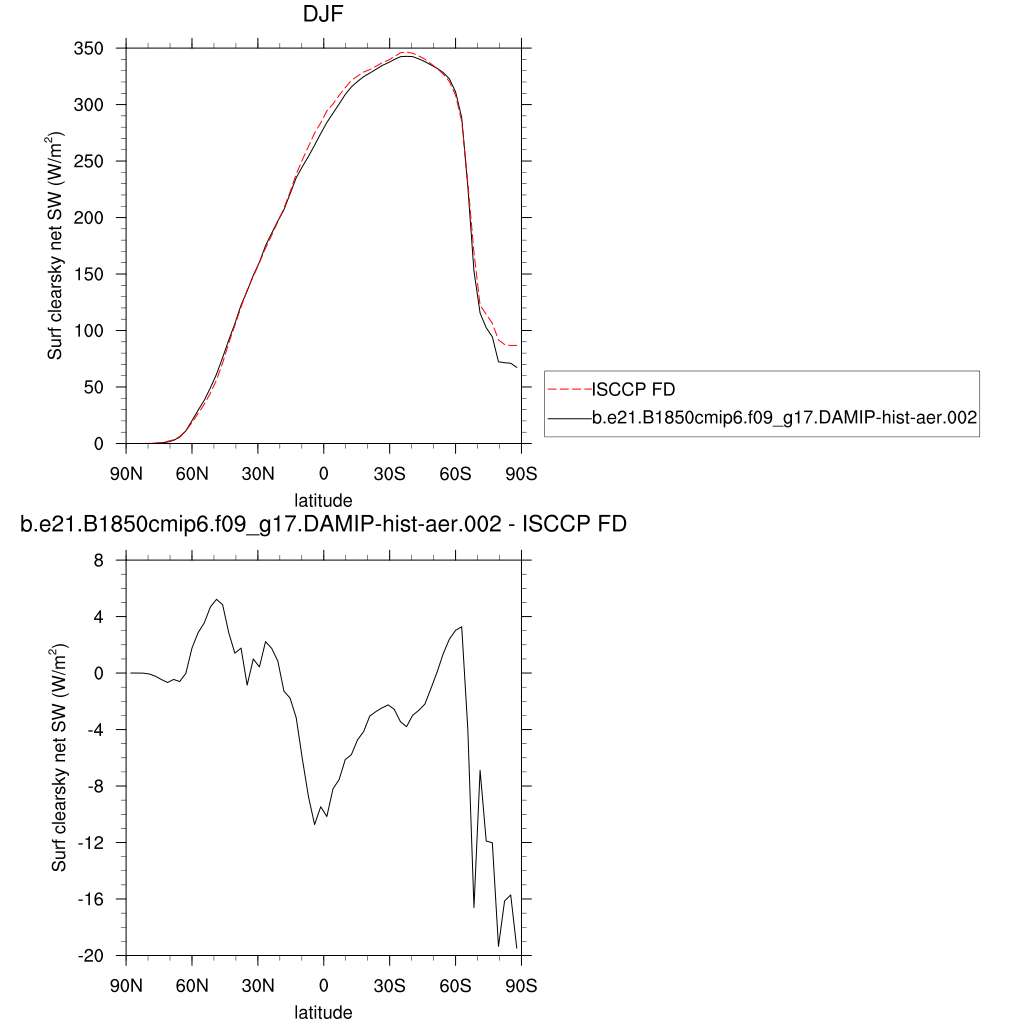 DJF

Surf clearsky net SW (W/m$^2$)

350
300
250
200
150
100
50
0

90N 60N 30N 0 30S 60S 90S

latitude

ISCCP FD
b.e21.B1850cmip6.f09_g17.DAMIP-hist-aer.002

b.e21.B1850cmip6.f09_g17.DAMIP-hist-aer.002 - ISCCP FD

Surf clearsky net SW (W/m$^2$)

8
4
0
-4
-8
-12
-16
-20

90N 60N 30N 0 30S 60S 90S

latitude